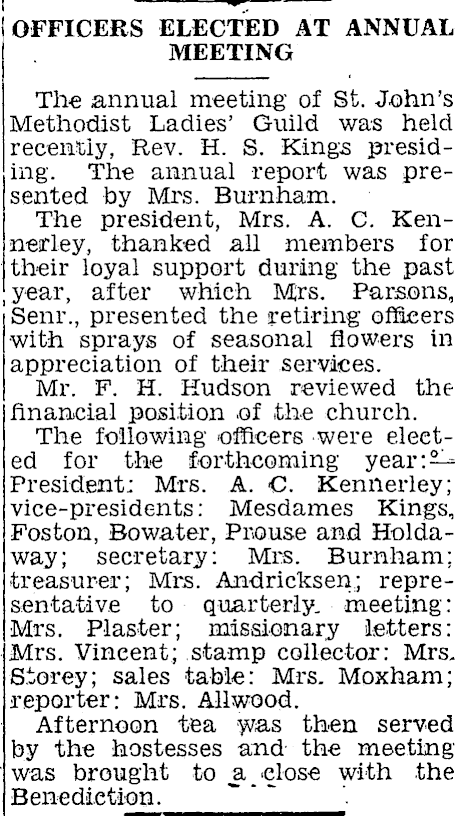 OFFICERS ELECTED AT ANNUAL MEETING

The annual meeting of St. John's Methodist Ladies' Guild was held recently, Rev. H. S. Kings presiding. The annual report was presented by Mrs. Burnham.

The president, Mrs. A. C. Kennerley, thanked all members for their loyal support during the past year, after which Mrs. Parsons, Senr., presented the retiring officers with sprays of seasonal flowers in appreciation of their services.

Mr. F. H. Hudson reviewed the financial position of the church.

The following officers were elected for the forthcoming year:— President: Mrs. A. C. Kennerley; vice-presidents: Mesdames Kings, Foston, Bowater, Prouse and Holdaway; secretary: Mrs. Burnham; treasurer; Mrs. Andricksen; representative to quarterly meeting: Mrs. Plaster; missionary letters: Mrs. Vincent; stamp collector: Mrs. Storey; sales table: Mrs. Moxham; reporter: Mrs. Allwood.

Afternoon tea was then served by the hostesses and the meeting was brought to a close with the Benediction.